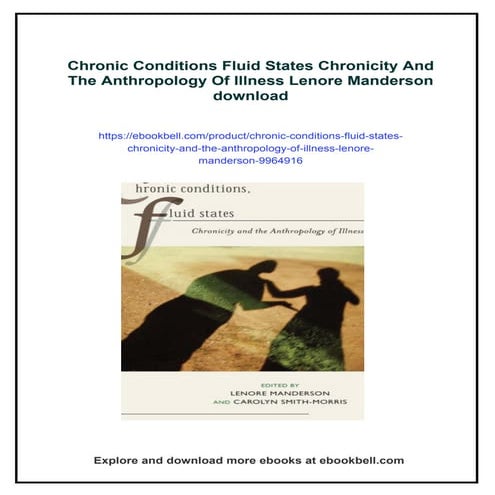 Chronic Conditions Fluid States Chronicity And The Anthropology Of Illness Lenore Manderson download

https://ebookbell.com/product/chronic-conditions-fluid-states-chronicity-and-the-anthropology-of-illness-lenore-manderson-9964916

hronic conditions,
fluid states
Chronicity and the Anthropology of Illness

EDITED BY
LENORE MANDERSON
AND CAROLYN SMITH-MORRIS

Explore and download more ebooks at ebookbell.com